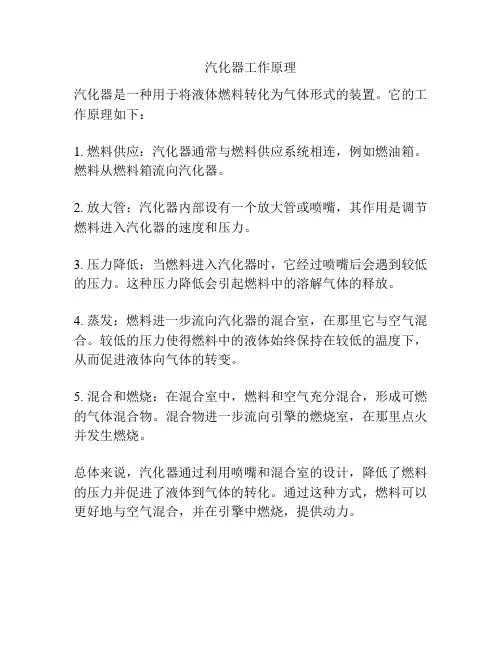 汽化器工作原理

汽化器是一种用于将液体燃料转化为气体形式的装置。它的工作原理如下：

1. 燃料供应：汽化器通常与燃料供应系统相连，例如燃油箱。燃料从燃料箱流向汽化器。

2. 放大管：汽化器内部设有一个放大管或喷嘴，其作用是调节燃料进入汽化器的速度和压力。

3. 压力降低：当燃料进入汽化器时，它经过喷嘴后会遇到较低的压力。这种压力降低会引起燃料中的溶解气体的释放。

4. 蒸发：燃料进一步流向汽化器的混合室，在那里它与空气混合。较低的压力使得燃料中的液体始终保持在较低的温度下，从而促进液体向气体的转变。

5. 混合和燃烧：在混合室中，燃料和空气充分混合，形成可燃的气体混合物。混合物进一步流向引擎的燃烧室，在那里点火并发生燃烧。

总体来说，汽化器通过利用喷嘴和混合室的设计，降低了燃料的压力并促进了液体到气体的转化。通过这种方式，燃料可以更好地与空气混合，并在引擎中燃烧，提供动力。